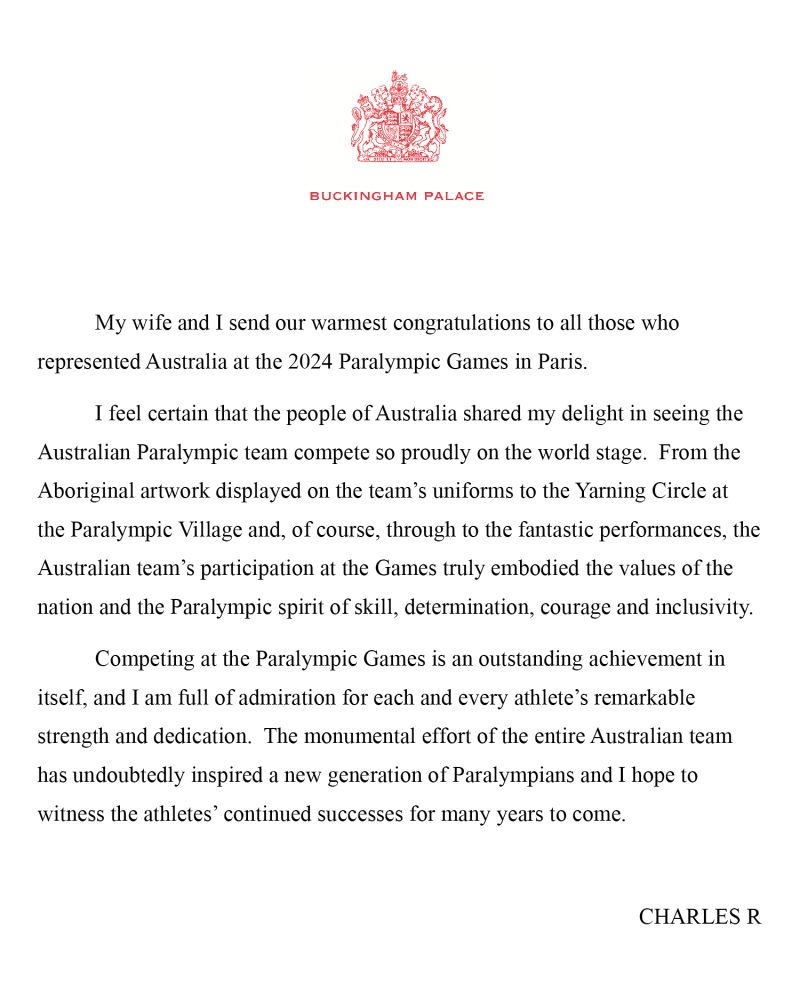 BUCKINGHAM PALACE

My wife and I send our warmest congratulations to all those who represented Australia at the 2024 Paralympic Games in Paris.

I feel certain that the people of Australia shared my delight in seeing the Australian Paralympic team compete so proudly on the world stage. From the Aboriginal artwork displayed on the team's uniforms to the Yarning Circle at the Paralympic Village and, of course, through to the fantastic performances, the Australian team's participation at the Games truly embodied the values of the nation and the Paralympic spirit of skill, determination, courage and inclusivity.

Competing at the Paralympic Games is an outstanding achievement in itself, and I am full of admiration for each and every athlete's remarkable strength and dedication. The monumental effort of the entire Australian team has undoubtedly inspired a new generation of Paralympians and I hope to witness the athletes' continued successes for many years to come.

CHARLES R